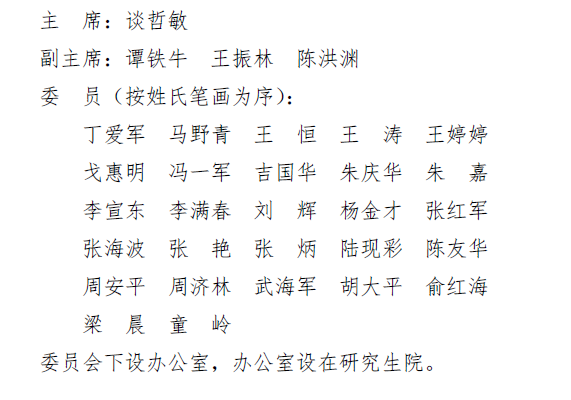 主 席：谈哲敏

副主席：谭铁牛 王振林 陈洪渊

委 员（按姓氏笔画为序）：

丁爱军 马野青 王 恒 王 涛 王婷婷
戈惠明 冯一军 吉国华 朱庆华 朱 嘉
李宣东 李满春 刘 辉 杨金才 张红军
张海波 张 艳 张 炳 陆现彩 陈友华
周安平 周济林 武海军 胡大平 俞红海
梁 晨 童 岭

委员会下设办公室，办公室设在研究生院。